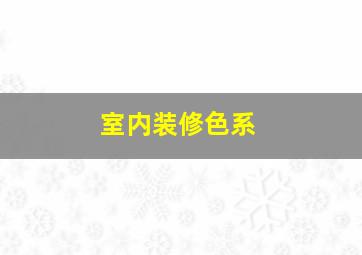 室内装修色系